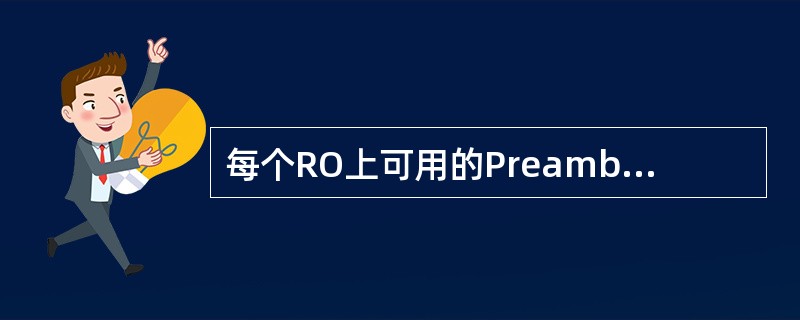 每个RO上可用的Preamb...